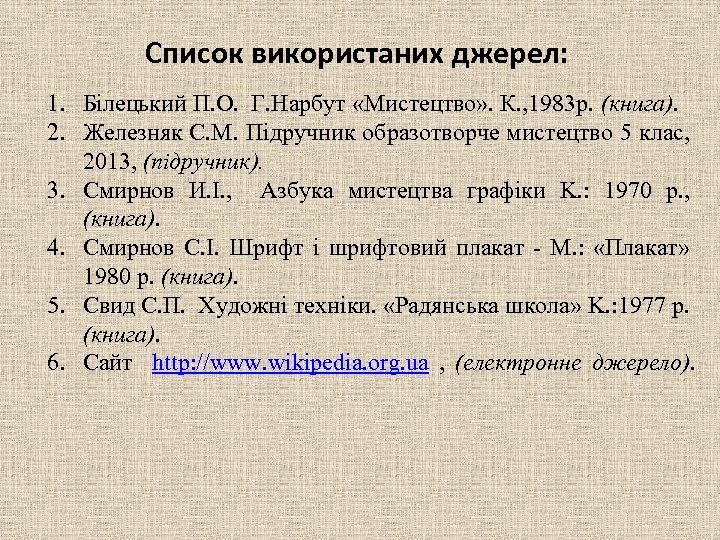 Список використаних джерел:

1. Білецький П.О. Г.Нарбут «Мистецтво». К.,1983р. (книга).
2. Железняк С.М. Підручник образотворче мистецтво 5 клас, 2013, (підручник).
3. Смирнов И.І., Азбука мистецтва графіки К.: 1970 р., (книга).
4. Смирнов С.І. Шрифт і шрифтовий плакат - М.: «Плакат» 1980 р. (книга).
5. Свид С.П. Художні техніки. «Радянська школа» К.:1977 р. (книга).
6. Сайт http://www.wikipedia.org.ua , (електронне джерело).